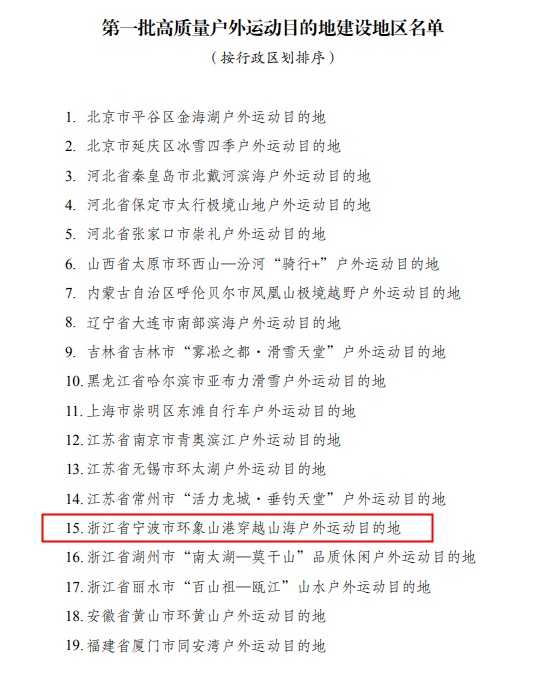 第一批高质量户外运动目的地建设地区名单

（按行政区划排序）

1.北京市平谷区金海湖户外运动目的地
2.北京市延庆区冰雪四季户外运动目的地
3.河北省秦皇岛市北戴河滨海户外运动目的地
4.河北省保定市太行极境山地户外运动目的地
5.河北省张家口市崇礼户外运动目的地
6.山西省太原市环西山—汾河“骑行+”户外运动目的地
7.内蒙古自治区呼伦贝尔市凤凰山极境越野户外运动目的地
8.辽宁省大连市南部滨海户外运动目的地
9.吉林省吉林市“雾凇之都·滑雪天堂”户外运动目的地
10.黑龙江省哈尔滨市亚布力滑雪户外运动目的地
11.上海市崇明区东滩自行车户外运动目的地
12.江苏省南京市青奥滨江户外运动目的地
13.江苏省无锡市环太湖户外运动目的地
14.江苏省常州市“活力龙城·垂钓天堂”户外运动目的地
15.浙江省宁波市环象山港穿越山海户外运动目的地
16.浙江省湖州市“南太湖—莫干山”品质休闲户外运动目的地
17.浙江省丽水市“百山祖—瓯江”山水户外运动目的地
18.安徽省黄山市环黄山户外运动目的地
19.福建省厦门市同安湾户外运动目的地